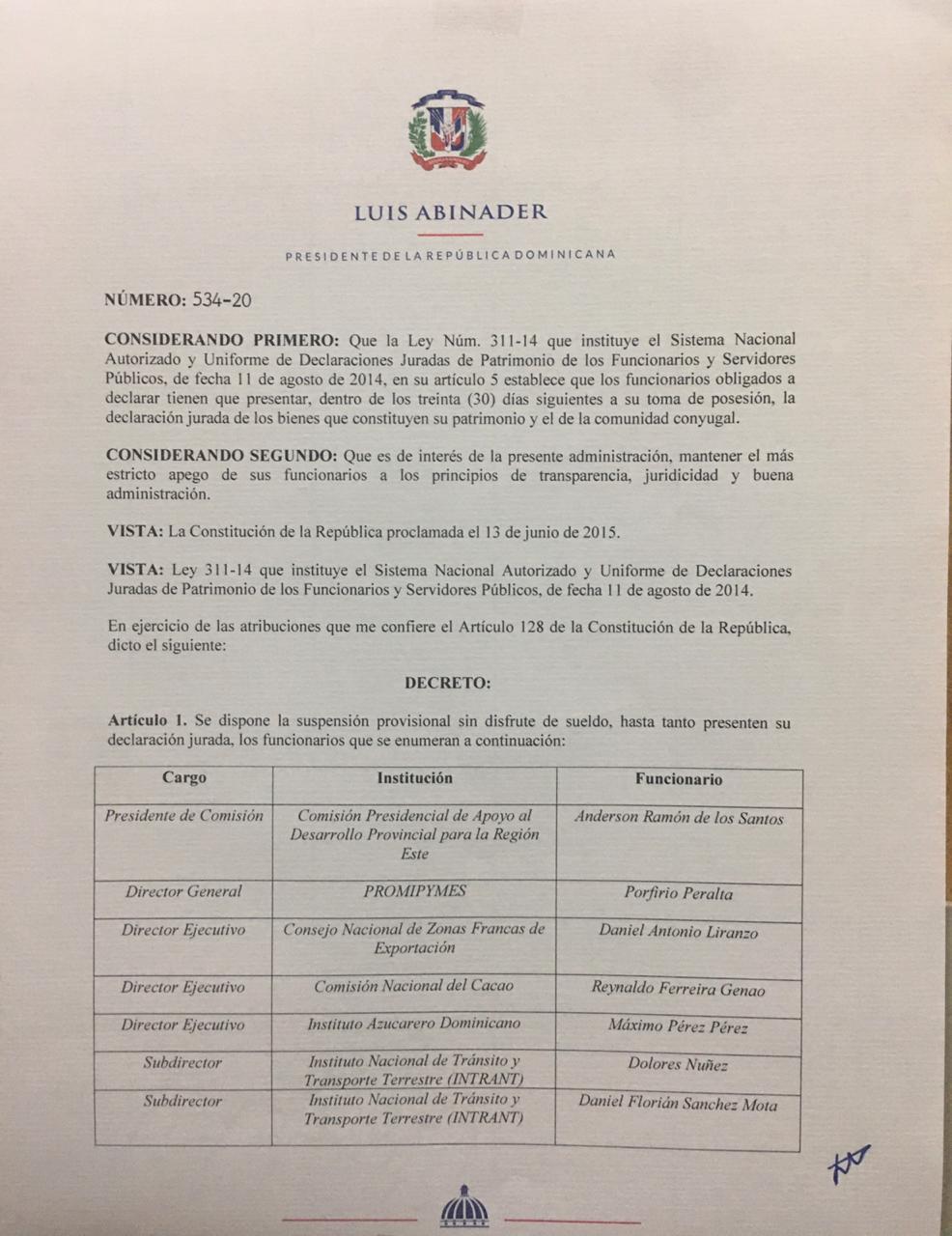 LUIS ABINADER

PRESIDENTE DE LA REPÚBLICA DOMINICANA

NÚMERO: 534-20

CONSIDERANDO PRIMERO: Que la Ley Núm. 311-14 que instituye el Sistema Nacional Autorizado y Uniforme de Declaraciones Juradas de Patrimonio de los Funcionarios y Servidores Públicos, de fecha 11 de agosto de 2014, en su artículo 5 establece que los funcionarios obligados a declarar tienen que presentar, dentro de los treinta (30) días siguientes a su toma de posesión, la declaración jurada de los bienes que constituyen su patrimonio y el de la comunidad conyugal.

CONSIDERANDO SEGUNDO: Que es de interés de la presente administración, mantener el más estricto apego de sus funcionarios a los principios de transparencia, juridicidad y buena administración.

VISTA: La Constitución de la República proclamada el 13 de junio de 2015.

VISTA: Ley 311-14 que instituye el Sistema Nacional Autorizado y Uniforme de Declaraciones Juradas de Patrimonio de los Funcionarios y Servidores Públicos, de fecha 11 de agosto de 2014.

En ejercicio de las atribuciones que me confiere el Artículo 128 de la Constitución de la República, dicto el siguiente:

DECRETO:

Artículo 1. Se dispone la suspensión provisional sin disfrute de sueldo, hasta tanto presenten su declaración jurada, los funcionarios que se enumeran a continuación:

| Cargo | Institución | Funcionario |
|---|---|---|
| Presidente de Comisión | Comisión Presidencial de Apoyo al Desarrollo Provincial para la Región Este | Anderson Ramón de los Santos |
| Director General | PROMIPYMES | Porfirio Peralta |
| Director Ejecutivo | Consejo Nacional de Zonas Francas de Exportación | Daniel Antonio Liranzo |
| Director Ejecutivo | Comisión Nacional del Cacao | Reynaldo Ferreira Genao |
| Director Ejecutivo | Instituto Azucarero Dominicano | Máximo Pérez Pérez |
| Subdirector | Instituto Nacional de Tránsito y Transporte Terrestre (INTRANT) | Dolores Nuñez |
| Subdirector | Instituto Nacional de Tránsito y Transporte Terrestre (INTRANT) | Daniel Florián Sanchez Mota |